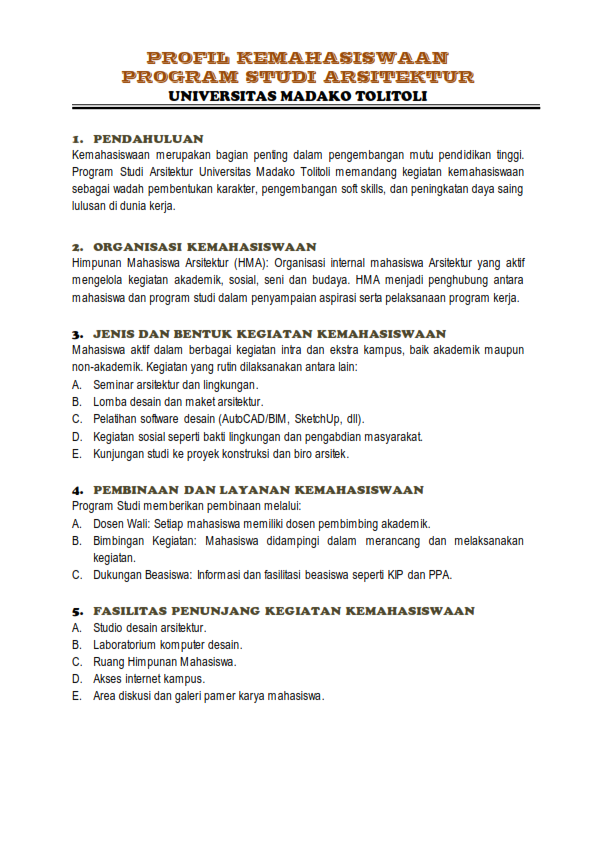 PROFIL KEMAHASISWAAN
PROGRAM STUDI ARSITEKTUR
UNIVERSITAS MADAKO TOLITOLI

1. PENDAHULUAN
Kemahasiswaan merupakan bagian penting dalam pengembangan mutu pendidikan tinggi. Program Studi Arsitektur Universitas Madako Tolitoli memandang kegiatan kemahasiswaan sebagai wadah pembentukan karakter, pengembangan soft skills, dan peningkatan daya saing lulusan di dunia kerja.

2. ORGANISASI KEMAHASISWAAN
Himpunan Mahasiswa Arsitektur (HMA): Organisasi internal mahasiswa Arsitektur yang aktif mengelola kegiatan akademik, sosial, seni dan budaya. HMA menjadi penghubung antara mahasiswa dan program studi dalam penyampaian aspirasi serta pelaksanaan program kerja.

3. JENIS DAN BENTUK KEGIATAN KEMAHASISWAAN
Mahasiswa aktif dalam berbagai kegiatan intra dan ekstra kampus, baik akademik maupun non-akademik. Kegiatan yang rutin dilaksanakan antara lain:
A. Seminar arsitektur dan lingkungan.
B. Lomba desain dan maket arsitektur.
C. Pelatihan software desain (AutoCAD/BIM, SketchUp, dll).
D. Kegiatan sosial seperti bakti lingkungan dan pengabdian masyarakat.
E. Kunjungan studi ke proyek konstruksi dan biro arsitek.

4. PEMBINAAN DAN LAYANAN KEMAHASISWAAN
Program Studi memberikan pembinaan melalui:
A. Dosen Wali: Setiap mahasiswa memiliki dosen pembimbing akademik.
B. Bimbingan Kegiatan: Mahasiswa didampingi dalam merancang dan melaksanakan kegiatan.
C. Dukungan Beasiswa: Informasi dan fasilitasi beasiswa seperti KIP dan PPA.

5. FASILITAS PENUNJANG KEGIATAN KEMAHASISWAAN
A. Studio desain arsitektur.
B. Laboratorium komputer desain.
C. Ruang Himpunan Mahasiswa.
D. Akses internet kampus.
E. Area diskusi dan galeri pamer karya mahasiswa.